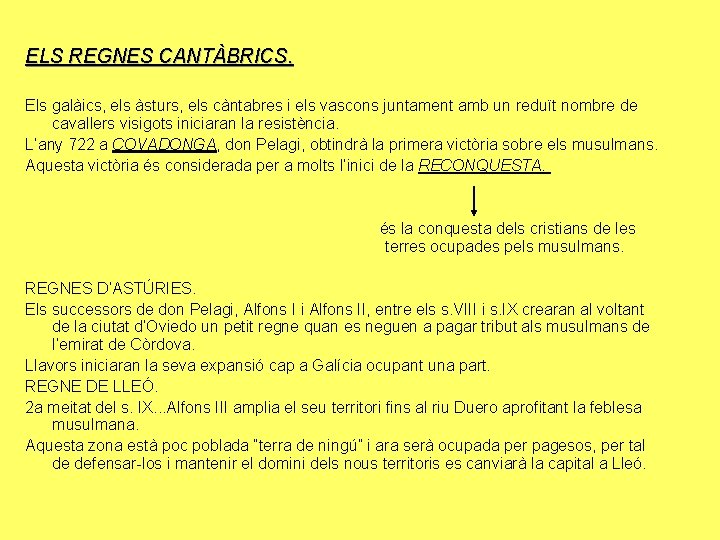 ELS REGNES CANTÀBRICS.

Els galàics, els àsturs, els càntabres i els vascons juntament amb un reduït nombre de cavallers visigots iniciaran la resistència.

L'any 722 a COVADONGA, don Pelagi, obtindrà la primera victòria sobre els musulmans.

Aquesta victòria és considerada per a molts l'inici de la RECONQUESTA.

és la conquesta dels cristians de les terres ocupades pels musulmans.

REGNES D'ASTÚRIES.

Els successors de don Pelagi, Alfons I i Alfons II, entre els s.VIII i s.IX crearan al voltant de la ciutat d'Oviedo un petit regne quan es neguen a pagar tribut als musulmans de l'emirat de Còrdova.

Llavors iniciaran la seva expansió cap a Galícia ocupant una part.

REGNE DE LLEÓ.

2a meitat del s. IX...Alfons III amplia el seu territori fins al riu Duero aprofitant la feblesa musulmana.

Aquesta zona està poc poblada "terra de ningú" i ara serà ocupada per pagesos, per tal de defensar-los i mantenir el domini dels nous territoris es canviarà la capital a Lleó.